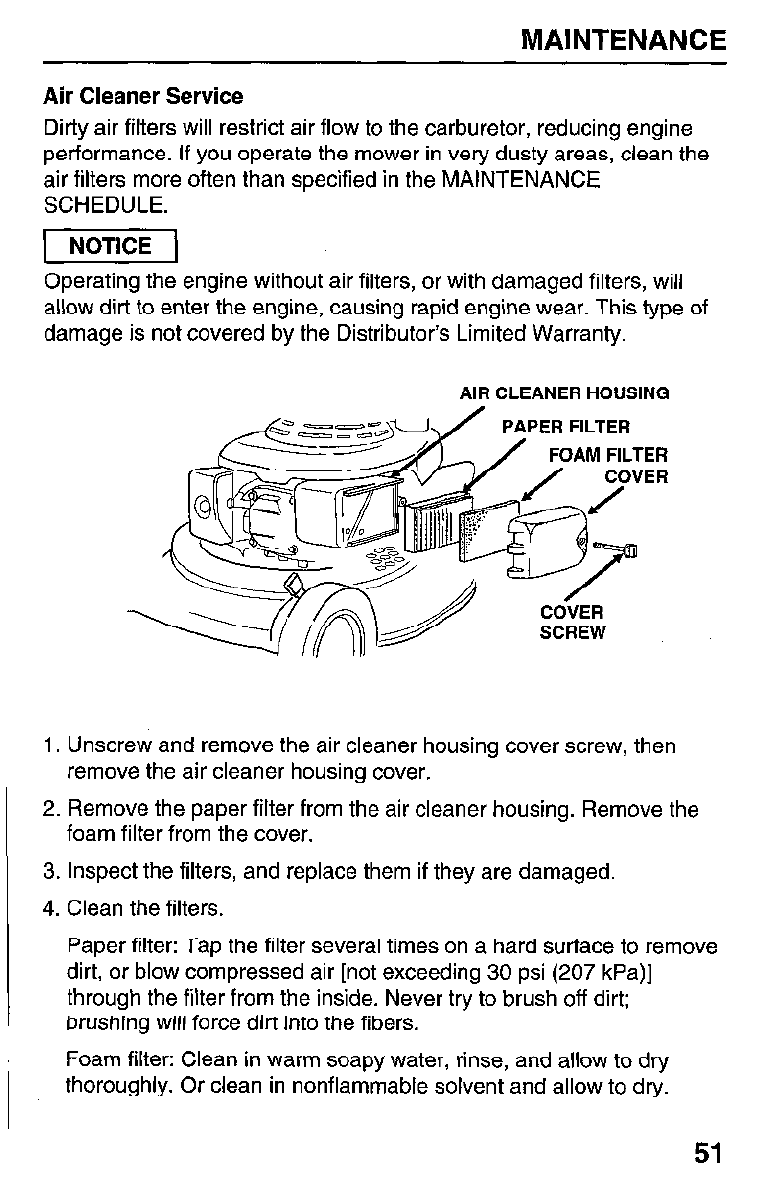 MAINTENANCE

Air Cleaner Service

Dirty air filters will restrict air flow to the carburetor, reducing engine performance. If you operate the mower in very dusty areas, clean the air filters more often than specified in the MAINTENANCE SCHEDULE.

NOTICE

Operating the engine without air filters, or with damaged filters, will allow dirt to enter the engine, causing rapid engine wear. This type of damage is not covered by the Distributor's Limited Warranty.

AIR CLEANER HOUSING

PAPER FILTER

FOAM FILTER

COVER

COVER SCREW

1. Unscrew and remove the air cleaner housing cover screw, then remove the air cleaner housing cover.

2. Remove the paper filter from the air cleaner housing. Remove the foam filter from the cover.

3. Inspect the filters, and replace them if they are damaged.

4. Clean the filters.

Paper filter: Tap the filter several times on a hard surface to remove dirt, or blow compressed air [not exceeding 30 psi (207 kPa)] through the filter from the inside. Never try to brush off dirt; brushing will force dirt into the fibers.

Foam filter: Clean in warm soapy water, rinse, and allow to dry thoroughly. Or clean in nonflammable solvent and allow to dry.

51